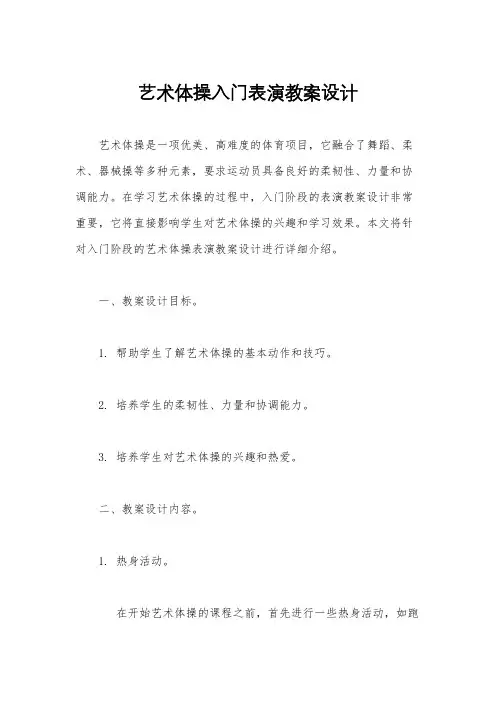 艺术体操入门表演教案设计

艺术体操是一项优美、高难度的体育项目，它融合了舞蹈、柔术、器械操等多种元素，要求运动员具备良好的柔韧性、力量和协调能力。在学习艺术体操的过程中，入门阶段的表演教案设计非常重要，它将直接影响学生对艺术体操的兴趣和学习效果。本文将针对入门阶段的艺术体操表演教案设计进行详细介绍。

一、教案设计目标。

1. 帮助学生了解艺术体操的基本动作和技巧。

2. 培养学生的柔韧性、力量和协调能力。

3. 培养学生对艺术体操的兴趣和热爱。

二、教案设计内容。

1. 热身活动。

在开始艺术体操的课程之前，首先进行一些热身活动，如跑